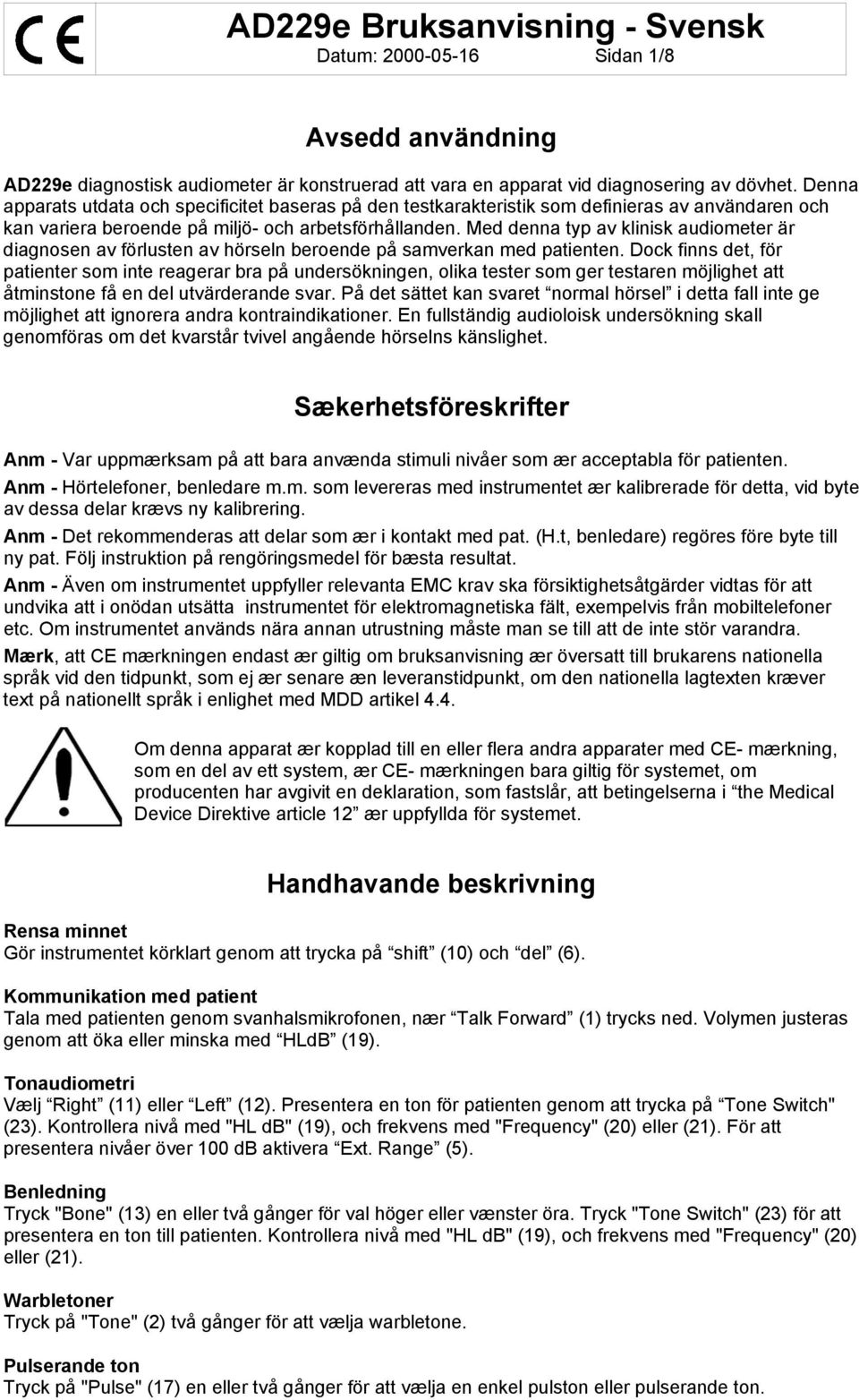 CE

AD229e Bruksanvisning - Svensk
Datum: 2000-05-16 Sidan 1/8

Avsedd användning

AD229e diagnostisk audiometer är konstruerad att vara en apparat vid diagnosering av dövhet. Denna apparats utdata och specificitet baseras på den testkarakteristik som definieras av användaren och kan variera beroende på miljö- och arbetsförhållanden. Med denna typ av klinisk audiometer är diagnosen av förlusten av hörseln beroende på samverkan med patienten. Dock finns det, för patienter som inte reagerar bra på undersökningen, olika tester som ger testaren möjlighet att åtminstone få en del utvärderande svar. På det sättet kan svaret "normal hörsel" i detta fall inte ge möjlighet att ignorera andra kontraindikationer. En fullständig audioloisk undersökning skall genomföras om det kvarstår tvivel angående hörselns känslighet.

Sækerhetsföreskrifter

Anm - Var uppmærksam på att bara anvænda stimuli nivåer som ær acceptabla för patienten.
Anm - Hörtelefoner, benledare m.m. som levereras med instrumentet ær kalibrerade för detta, vid byte av dessa delar krævs ny kalibrering.
Anm - Det rekommenderas att delar som ær i kontakt med pat. (H.t, benledare) regöres före byte till ny pat. Följ instruktion på rengöringsmedel för bæsta resultat.
Anm - Även om instrumentet uppfyller relevanta EMC krav ska försiktighetsåtgärder vidtas för att undvika att i onödan utsätta instrumentet för elektromagnetiska fält, exempelvis från mobiltelefoner etc. Om instrumentet används nära annan utrustning måste man se till att de inte stör varandra.
Mærk, att CE mærkningen endast ær giltig om bruksanvisning ær översatt till brukarens nationella språk vid den tidpunkt, som ej ær senare æn leveranstidpunkt, om den nationella lagtexten kræver text på nationellt språk i enlighet med MDD artikel 4.4.

Om denna apparat ær kopplad till en eller flera andra apparater med CE- mærkning, som en del av ett system, ær CE- mærkningen bara giltig för systemet, om producenten har avgivit en deklaration, som fastslår, att betingelserna i "the Medical Device Direktive article 12" ær uppfyllda för systemet.

Handhavande beskrivning

Rensa minnet
Gör instrumentet körklart genom att trycka på "shift" (10) och "del" (6).

Kommunikation med patient
Tala med patienten genom svanhalsmikrofonen, nær "Talk Forward" (1) trycks ned. Volymen justeras genom att öka eller minska med "HLdB" (19).

Tonaudiometri
Vælj "Right" (11) eller "Left" (12). Presentera en ton för patienten genom att trycka på "Tone Switch" (23). Kontrollera nivå med "HL dB" (19), och frekvens med "Frequency" (20) eller (21). För att presentera nivåer över 100 dB aktivera "Ext. Range" (5).

Benledning
Tryck "Bone" (13) en eller två gånger för val höger eller vænster öra. Tryck "Tone Switch" (23) för att presentera en ton till patienten. Kontrollera nivå med "HL dB" (19), och frekvens med "Frequency" (20) eller (21).

Warbletoner
Tryck på "Tone" (2) två gånger för att vælja warbletone.

Pulserande ton
Tryck på "Pulse" (17) en eller två gånger för att vælja en enkel pulston eller pulserande ton.